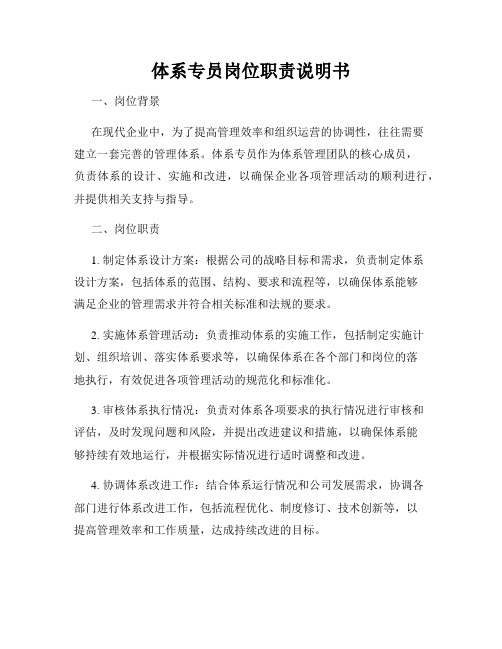 体系专员岗位职责说明书

一、岗位背景

在现代企业中，为了提高管理效率和组织运营的协调性，往往需要建立一套完善的管理体系。体系专员作为体系管理团队的核心成员，负责体系的设计、实施和改进，以确保企业各项管理活动的顺利进行，并提供相关支持与指导。

二、岗位职责

1. 制定体系设计方案：根据公司的战略目标和需求，负责制定体系设计方案，包括体系的范围、结构、要求和流程等，以确保体系能够满足企业的管理需求并符合相关标准和法规的要求。

2. 实施体系管理活动：负责推动体系的实施工作，包括制定实施计划、组织培训、落实体系要求等，以确保体系在各个部门和岗位的落地执行，有效促进各项管理活动的规范化和标准化。

3. 审核体系执行情况：负责对体系各项要求的执行情况进行审核和评估，及时发现问题和风险，并提出改进建议和措施，以确保体系能够持续有效地运行，并根据实际情况进行适时调整和改进。

4. 协调体系改进工作：结合体系运行情况和公司发展需求，协调各部门进行体系改进工作，包括流程优化、制度修订、技术创新等，以提高管理效率和工作质量，达成持续改进的目标。